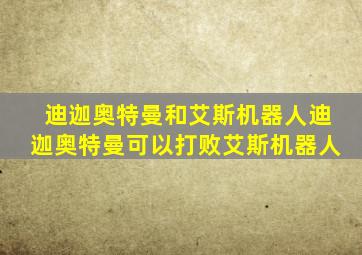 迪迦奥特曼和艾斯机器人迪迦奥特曼可以打败艾斯机器人